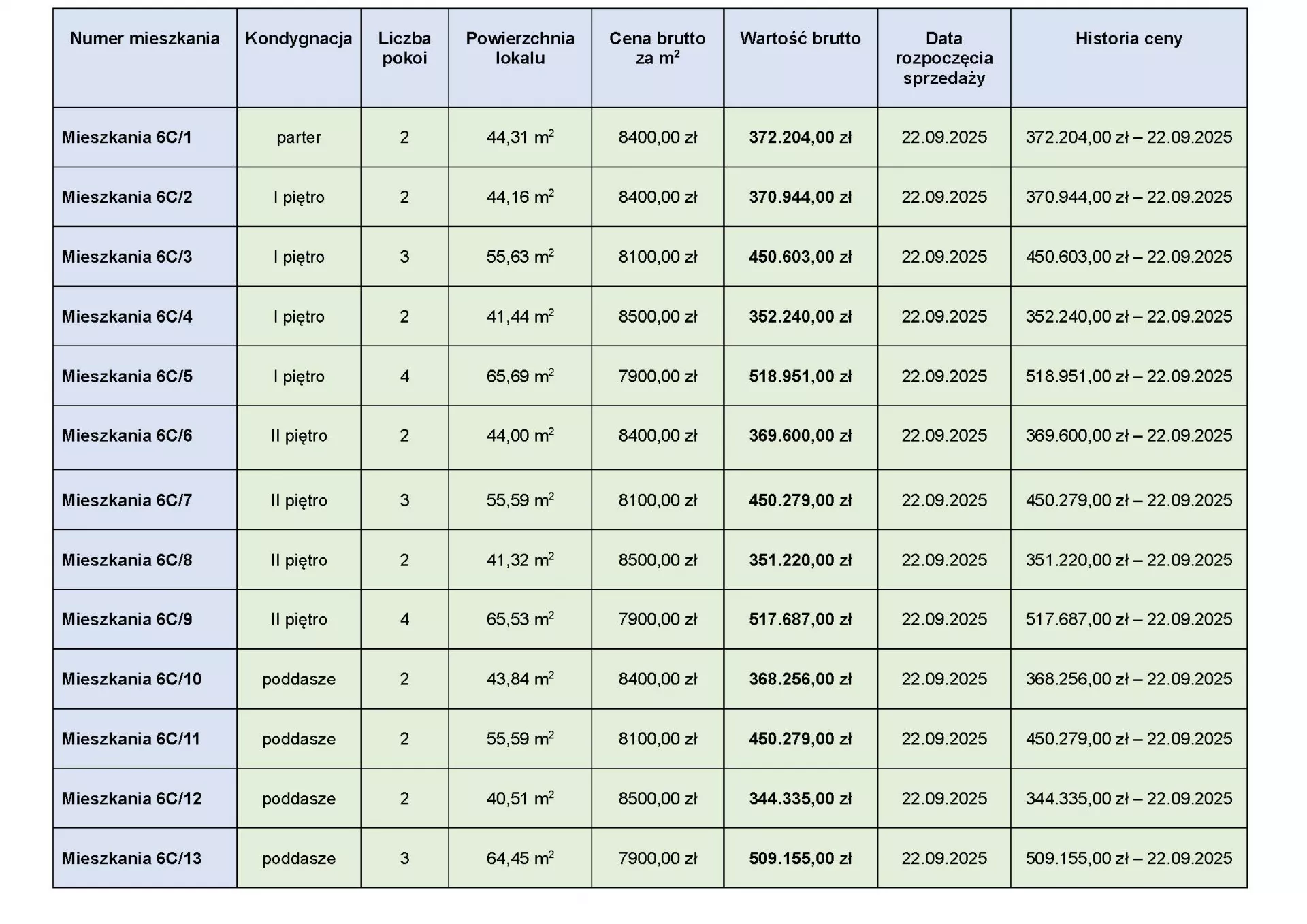 | Numer mieszkania | Kondygnacja | Liczba pokoi | Powierzchnia lokalu | Cena brutto za $m^2$ | Wartość brutto | Data rozpoczęcia sprzedaży | Historia ceny |
|---|---|---|---|---|---|---|---|
| Mieszkania 6C/1 | parter | 2 | 44,31 $m^2$ | 8400,00 zł | 372.204,00 zł | 22.09.2025 | 372.204,00 zł – 22.09.2025 |
| Mieszkania 6C/2 | I piętro | 2 | 44,16 $m^2$ | 8400,00 zł | 370.944,00 zł | 22.09.2025 | 370.944,00 zł – 22.09.2025 |
| Mieszkania 6C/3 | I piętro | 3 | 55,63 $m^2$ | 8100,00 zł | 450.603,00 zł | 22.09.2025 | 450.603,00 zł – 22.09.2025 |
| Mieszkania 6C/4 | I piętro | 2 | 41,44 $m^2$ | 8500,00 zł | 352.240,00 zł | 22.09.2025 | 352.240,00 zł – 22.09.2025 |
| Mieszkania 6C/5 | I piętro | 4 | 65,69 $m^2$ | 7900,00 zł | 518.951,00 zł | 22.09.2025 | 518.951,00 zł – 22.09.2025 |
| Mieszkania 6C/6 | II piętro | 2 | 44,00 $m^2$ | 8400,00 zł | 369.600,00 zł | 22.09.2025 | 369.600,00 zł – 22.09.2025 |
| Mieszkania 6C/7 | II piętro | 3 | 55,59 $m^2$ | 8100,00 zł | 450.279,00 zł | 22.09.2025 | 450.279,00 zł – 22.09.2025 |
| Mieszkania 6C/8 | II piętro | 2 | 41,32 $m^2$ | 8500,00 zł | 351.220,00 zł | 22.09.2025 | 351.220,00 zł – 22.09.2025 |
| Mieszkania 6C/9 | II piętro | 4 | 65,53 $m^2$ | 7900,00 zł | 517.687,00 zł | 22.09.2025 | 517.687,00 zł – 22.09.2025 |
| Mieszkania 6C/10 | poddasze | 2 | 43,84 $m^2$ | 8400,00 zł | 368.256,00 zł | 22.09.2025 | 368.256,00 zł – 22.09.2025 |
| Mieszkania 6C/11 | poddasze | 2 | 55,59 $m^2$ | 8100,00 zł | 450.279,00 zł | 22.09.2025 | 450.279,00 zł – 22.09.2025 |
| Mieszkania 6C/12 | poddasze | 2 | 40,51 $m^2$ | 8500,00 zł | 344.335,00 zł | 22.09.2025 | 344.335,00 zł – 22.09.2025 |
| Mieszkania 6C/13 | poddasze | 3 | 64,45 $m^2$ | 7900,00 zł | 509.155,00 zł | 22.09.2025 | 509.155,00 zł – 22.09.2025 |